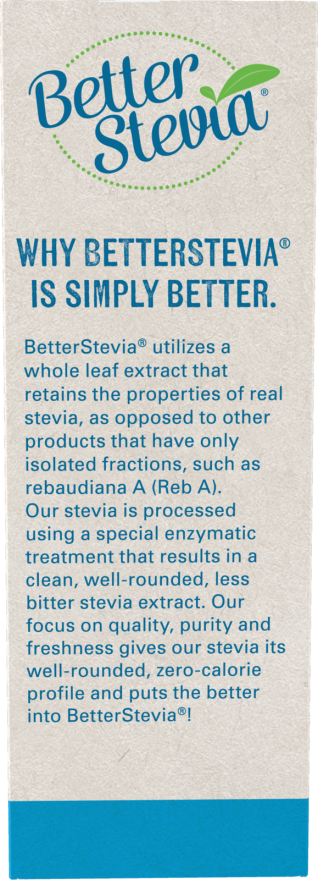 Better Stevia®

WHY BETTERSTEVIA® IS SIMPLY BETTER.

BetterStevia® utilizes a whole leaf extract that retains the properties of real stevia, as opposed to other products that have only isolated fractions, such as rebaudiana A (Reb A). Our stevia is processed using a special enzymatic treatment that results in a clean, well-rounded, less bitter stevia extract. Our focus on quality, purity and freshness gives our stevia its well-rounded, zero-calorie profile and puts the better into BetterStevia®!